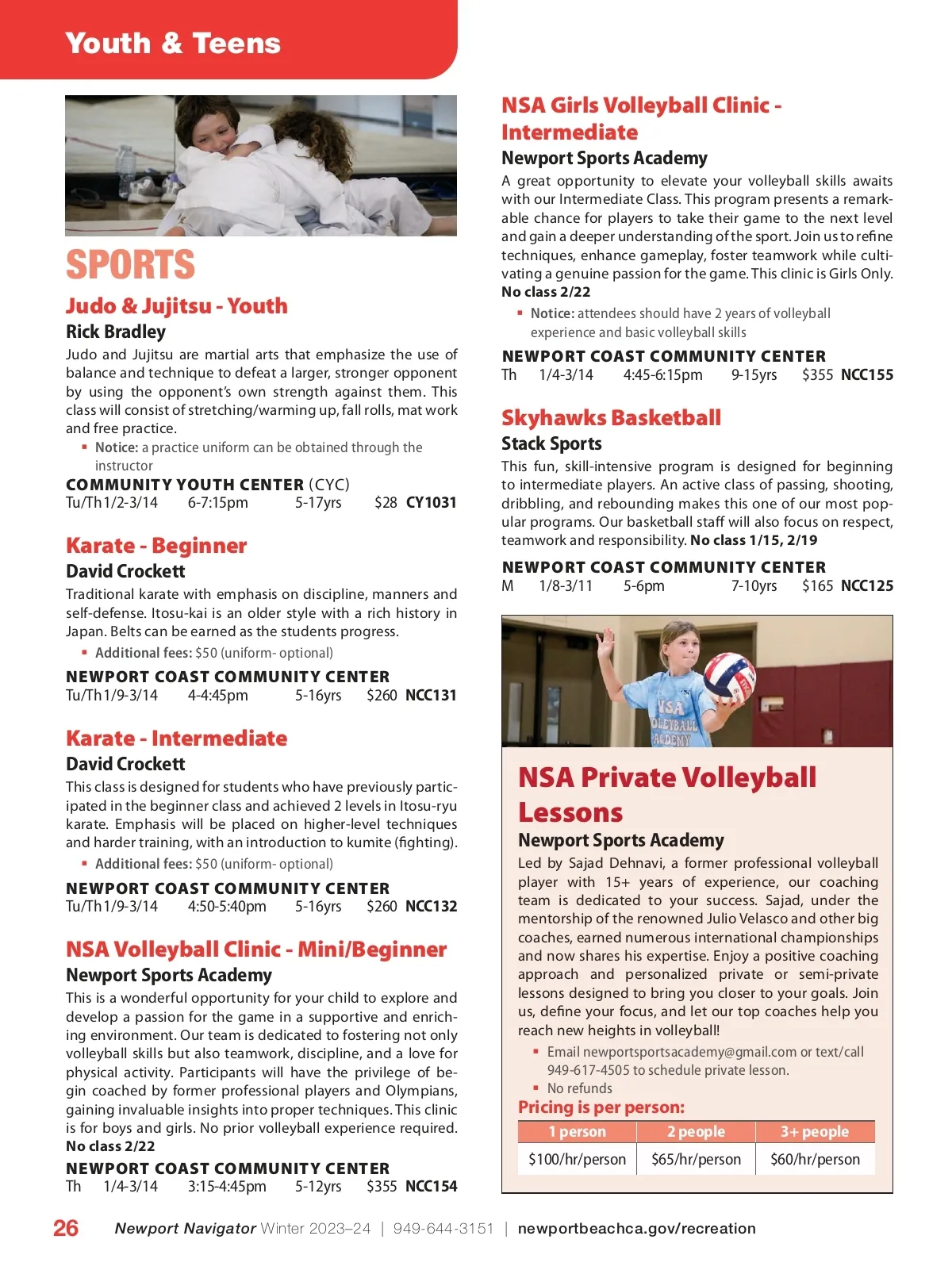 Youth & Teens

SPORTS

Judo & Jujitsu - Youth
Rick Bradley
Judo and Jujitsu are martial arts that emphasize the use of balance and technique to defeat a larger, stronger opponent by using the opponent's own strength against them. This class will consist of stretching/warming up, fall rolls, mat work and free practice.
▪ Notice: a practice uniform can be obtained through the instructor

COMMUNITY YOUTH CENTER (CYC)
Tu/Th 1/2-3/14 6-7:15pm 5-17yrs $28 CY1031

Karate - Beginner
David Crockett
Traditional karate with emphasis on discipline, manners and self-defense. Itosu-kai is an older style with a rich history in Japan. Belts can be earned as the students progress.
▪ Additional fees: $50 (uniform- optional)

NEWPORT COAST COMMUNITY CENTER
Tu/Th 1/9-3/14 4-4:45pm 5-16yrs $260 NCC131

Karate - Intermediate
David Crockett
This class is designed for students who have previously participated in the beginner class and achieved 2 levels in Itosu-ryu karate. Emphasis will be placed on higher-level techniques and harder training, with an introduction to kumite (fighting).
▪ Additional fees: $50 (uniform- optional)

NEWPORT COAST COMMUNITY CENTER
Tu/Th 1/9-3/14 4:50-5:40pm 5-16yrs $260 NCC132

NSA Volleyball Clinic - Mini/Beginner
Newport Sports Academy
This is a wonderful opportunity for your child to explore and develop a passion for the game in a supportive and enriching environment. Our team is dedicated to fostering not only volleyball skills but also teamwork, discipline, and a love for physical activity. Participants will have the privilege of begin coached by former professional players and Olympians, gaining invaluable insights into proper techniques. This clinic is for boys and girls. No prior volleyball experience required.
No class 2/22

NEWPORT COAST COMMUNITY CENTER
Th 1/4-3/14 3:15-4:45pm 5-12yrs $355 NCC154

NSA Girls Volleyball Clinic - Intermediate
Newport Sports Academy
A great opportunity to elevate your volleyball skills awaits with our Intermediate Class. This program presents a remarkable chance for players to take their game to the next level and gain a deeper understanding of the sport. Join us to refine techniques, enhance gameplay, foster teamwork while cultivating a genuine passion for the game. This clinic is Girls Only.
No class 2/22
▪ Notice: attendees should have 2 years of volleyball experience and basic volleyball skills

NEWPORT COAST COMMUNITY CENTER
Th 1/4-3/14 4:45-6:15pm 9-15yrs $355 NCC155

Skyhawks Basketball
Stack Sports
This fun, skill-intensive program is designed for beginning to intermediate players. An active class of passing, shooting, dribbling, and rebounding makes this one of our most popular programs. Our basketball staff will also focus on respect, teamwork and responsibility. No class 1/15, 2/19

NEWPORT COAST COMMUNITY CENTER
M 1/8-3/11 5-6pm 7-10yrs $165 NCC125

NSA VOLLEYBALL ACADEMY

NSA Private Volleyball Lessons
Newport Sports Academy
Led by Sajad Dehnavi, a former professional volleyball player with 15+ years of experience, our coaching team is dedicated to your success. Sajad, under the mentorship of the renowned Julio Velasco and other big coaches, earned numerous international championships and now shares his expertise. Enjoy a positive coaching approach and personalized private or semi-private lessons designed to bring you closer to your goals. Join us, define your focus, and let our top coaches help you reach new heights in volleyball!
▪ Email newportsportsacademy@gmail.com or text/call 949-617-4505 to schedule private lesson.
▪ No refunds
Pricing is per person:

| 1 person | 2 people | 3+ people |
|---|---|---|
| $100/hr/person | $65/hr/person | $60/hr/person |

26 Newport Navigator Winter 2023–24 | 949-644-3151 | newportbeachca.gov/recreation